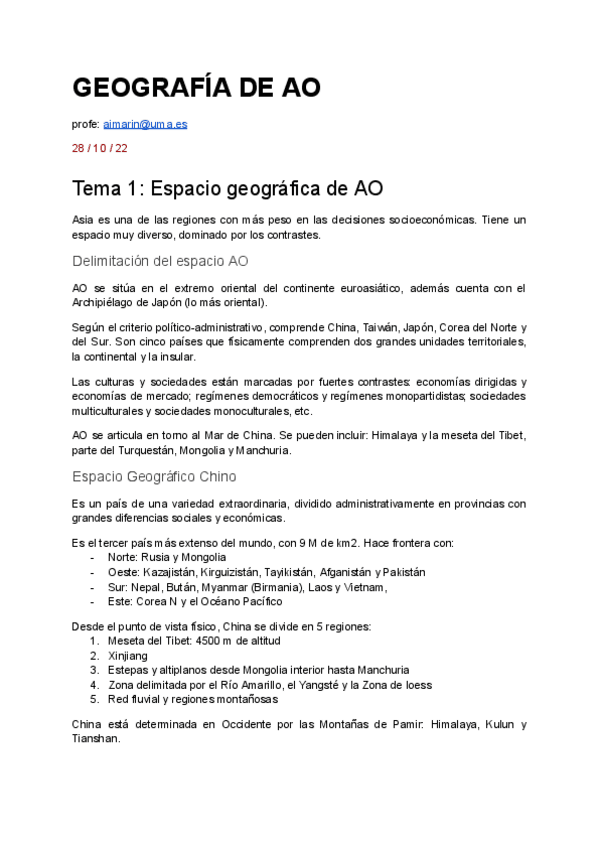 GEOGRAFÍA DE AO

profe: aimarin@uma.es

28 / 10 / 22

Tema 1: Espacio geográfica de AO

Asia es una de las regiones con más peso en las decisiones socioeconómicas. Tiene un espacio muy diverso, dominado por los contrastes.

Delimitación del espacio AO

AO se sitúa en el extremo oriental del continente euroasiático, además cuenta con el Archipiélago de Japón (lo más oriental).

Según el criterio político-administrativo, comprende China, Taiwán, Japón, Corea del Norte y del Sur. Son cinco países que físicamente comprenden dos grandes unidades territoriales, la continental y la insular.

Las culturas y sociedades están marcadas por fuertes contrastes: economías dirigidas y economías de mercado; regímenes democráticos y regímenes monopartidistas; sociedades multiculturales y sociedades monoculturales, etc.

AO se articula en torno al Mar de China. Se pueden incluir: Himalaya y la meseta del Tibet, parte del Turquestán, Mongolia y Manchuria.

Espacio Geográfico Chino

Es un país de una variedad extraordinaria, dividido administrativamente en provincias con grandes diferencias sociales y económicas.

Es el tercer país más extenso del mundo, con 9 M de km2. Hace frontera con:
- Norte: Rusia y Mongolia
- Oeste: Kazajistán, Kirguizistán, Tayikistán, Afganistán y Pakistán
- Sur: Nepal, Bután, Myanmar (Birmania), Laos y Vietnam,
- Este: Corea N y el Océano Pacífico

Desde el punto de vista físico, China se divide en 5 regiones:
1. Meseta del Tibet: 4500 m de altitud
2. Xinjiang
3. Estepas y altiplanos desde Mongolia interior hasta Manchuria
4. Zona delimitada por el Río Amarillo, el Yangsté y la Zona de loess
5. Red fluvial y regiones montañosas

China está determinada en Occidente por las Montañas de Pamir: Himalaya, Kulun y Tianshan.